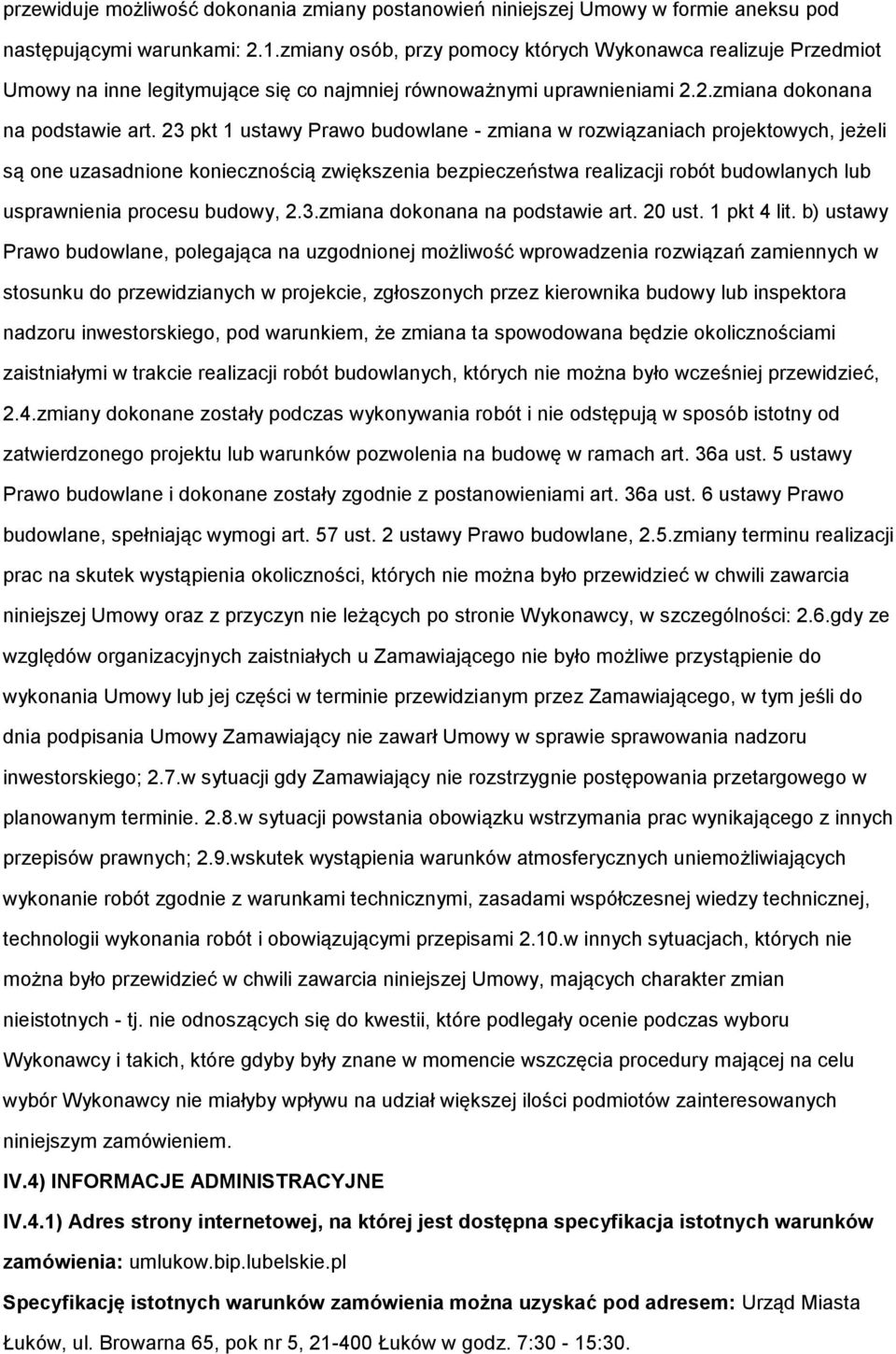 przewiduje możliwość dokonania zmiany postanowień niniejszej Umowy w formie aneksu pod następującymi warunkami: 2.1.zmiany osób, przy pomocy których Wykonawca realizuje Przedmiot Umowy na inne legitymujące się co najmniej równoważnymi uprawnieniami 2.2.zmiana dokonana na podstawie art. 23 pkt 1 ustawy Prawo budowlane - zmiana w rozwiązaniach projektowych, jeżeli są one uzasadnione koniecznością zwiększenia bezpieczeństwa realizacji robót budowlanych lub usprawnienia procesu budowy, 2.3.zmiana dokonana na podstawie art. 20 ust. 1 pkt 4 lit. b) ustawy Prawo budowlane, polegająca na uzgodnionej możliwość wprowadzenia rozwiązań zamiennych w stosunku do przewidzianych w projekcie, zgłoszonych przez kierownika budowy lub inspektora nadzoru inwestorskiego, pod warunkiem, że zmiana ta spowodowana będzie okolicznościami zaistniałymi w trakcie realizacji robót budowlanych, których nie można było wcześniej przewidzieć, 2.4.zmiany dokonane zostały podczas wykonywania robót i nie odstępują w sposób istotny od zatwierdzonego projektu lub warunków pozwolenia na budowę w ramach art. 36a ust. 5 ustawy Prawo budowlane i dokonane zostały zgodnie z postanowieniami art. 36a ust. 6 ustawy Prawo budowlane, spełniając wymogi art. 57 ust. 2 ustawy Prawo budowlane, 2.5.zmiany terminu realizacji prac na skutek wystąpienia okoliczności, których nie można było przewidzieć w chwili zawarcia niniejszej Umowy oraz z przyczyn nie leżących po stronie Wykonawcy, w szczególności: 2.6.gdy ze względów organizacyjnych zaistniałych u Zamawiającego nie było możliwe przystąpienie do wykonania Umowy lub jej części w terminie przewidzianym przez Zamawiającego, w tym jeśli do dnia podpisania Umowy Zamawiający nie zawarł Umowy w sprawie sprawowania nadzoru inwestorskiego; 2.7.w sytuacji gdy Zamawiający nie rozstrzygnie postępowania przetargowego w planowanym terminie. 2.8.w sytuacji powstania obowiązku wstrzymania prac wynikającego z innych przepisów prawnych; 2.9.wskutek wystąpienia warunków atmosferycznych uniemożliwiających wykonanie robót zgodnie z warunkami technicznymi, zasadami współczesnej wiedzy technicznej, technologii wykonania robót i obowiązującymi przepisami 2.10.w innych sytuacjach, których nie można było przewidzieć w chwili zawarcia niniejszej Umowy, mających charakter zmian nieistotnych - tj. nie odnoszących się do kwestii, które podlegały ocenie podczas wyboru Wykonawcy i takich, które gdyby były znane w momencie wszczęcia procedury mającej na celu wybór Wykonawcy nie miałyby wpływu na udział większej ilości podmiotów zainteresowanych niniejszym zamówieniem.

IV.4) INFORMACJE ADMINISTRACYJNE

IV.4.1) Adres strony internetowej, na której jest dostępna specyfikacja istotnych warunków zamówienia: umlukow.bip.lubelskie.pl

Specyfikację istotnych warunków zamówienia można uzyskać pod adresem: Urząd Miasta Łuków, ul. Browarna 65, pok nr 5, 21-400 Łuków w godz. 7:30 - 15:30.